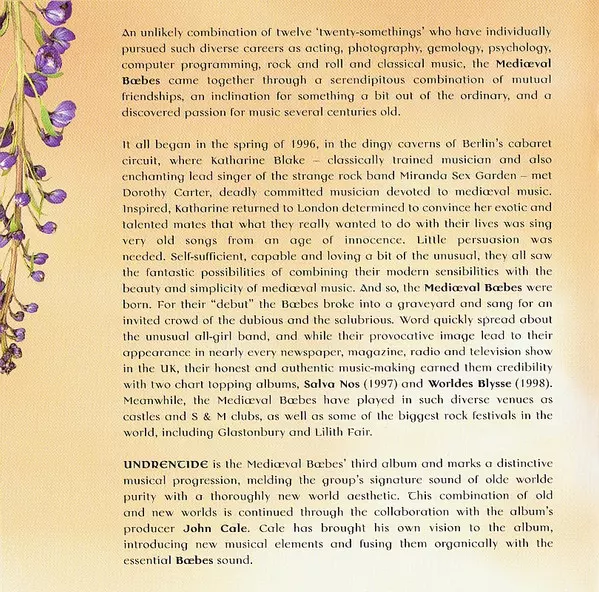 An unlikely combination of twelve 'twenty-somethings' who have individually pursued such diverse careers as acting, photography, gemology, psychology, computer programming, rock and roll and classical music, the Mediæval Bæbes came together through a serendipitous combination of mutual friendships, an inclination for something a bit out of the ordinary, and a discovered passion for music several centuries old.

It all began in the spring of 1996, in the dingy caverns of Berlin's cabaret circuit, where Katharine Blake – classically trained musician and also enchanting lead singer of the strange rock band Miranda Sex Garden – met Dorothy Carter, deadly committed musician devoted to mediæval music. Inspired, Katharine returned to London determined to convince her exotic and talented mates that what they really wanted to do with their lives was sing very old songs from an age of innocence. Little persuasion was needed. Self-sufficient, capable and loving a bit of the unusual, they all saw the fantastic possibilities of combining their modern sensibilities with the beauty and simplicity of mediæval music. And so, the Mediæval Bæbes were born. For their "debut" the Bæbes broke into a graveyard and sang for an invited crowd of the dubious and the salubrious. Word quickly spread about the unusual all-girl band, and while their provocative image lead to their appearance in nearly every newspaper, magazine, radio and television show in the UK, their honest and authentic music-making earned them credibility with two chart topping albums, Salva Nos (1997) and Worldes Blysse (1998). Meanwhile, the Mediæval Bæbes have played in such diverse venues as castles and S & M clubs, as well as some of the biggest rock festivals in the world, including Glastonbury and Lilith Fair.

UNDRENTIDE is the Mediæval Bæbes' third album and marks a distinctive musical progression, melding the group's signature sound of olde worlde purity with a thoroughly new world aesthetic. This combination of old and new worlds is continued through the collaboration with the album's producer John Cale. Cale has brought his own vision to the album, introducing new musical elements and fusing them organically with the essential Bæbes sound.